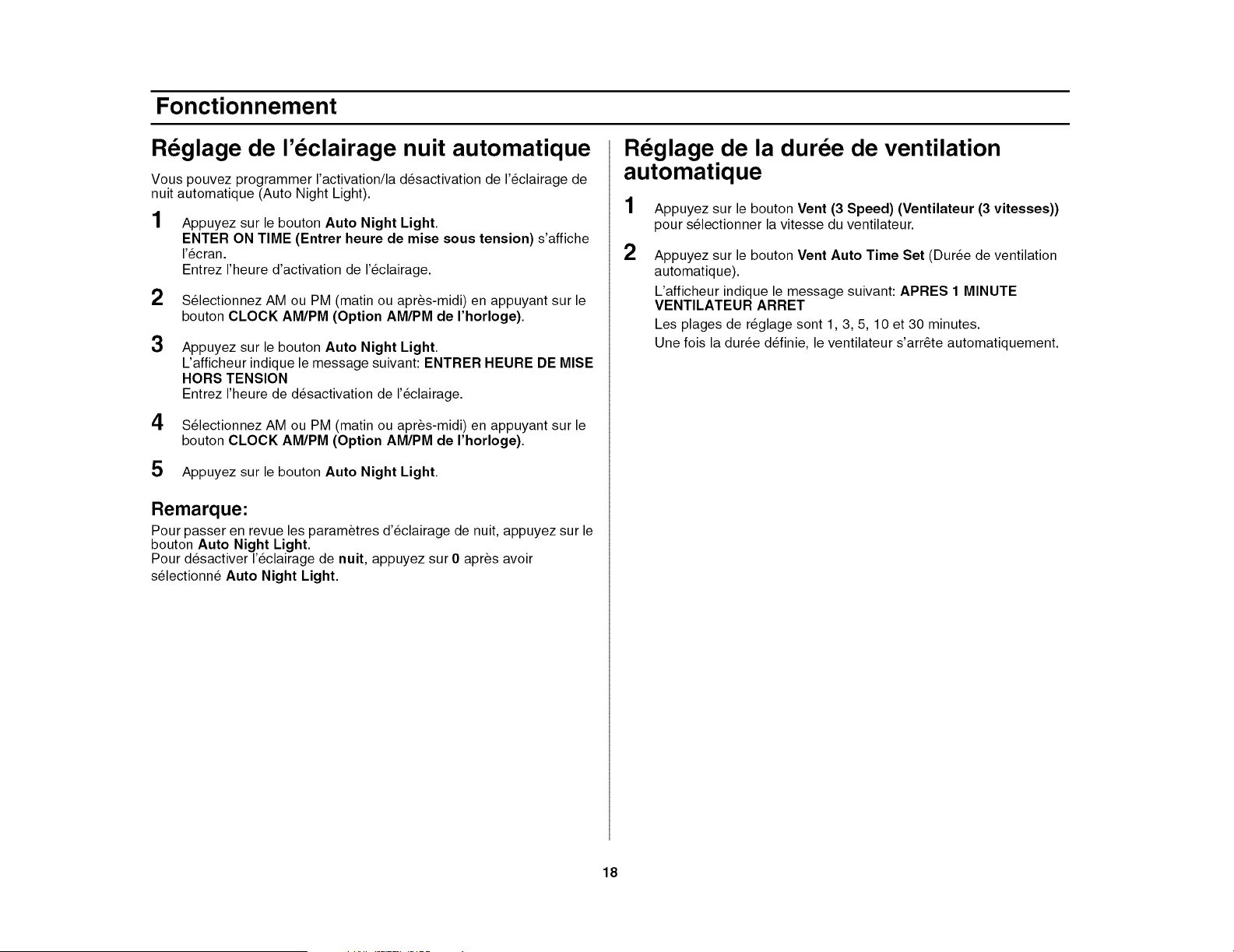 Fonctionnement

Réglage de l'éclairage nuit automatique

Vous pouvez programmer l'activation/la désactivation de l'éclairage de nuit automatique (Auto Night Light).

1 Appuyez sur le bouton Auto Night Light.
ENTER ON TIME (Entrer heure de mise sous tension) s'affiche l'écran.
Entrez l'heure d'activation de l'éclairage.

2 Sélectionnez AM ou PM (matin ou après-midi) en appuyant sur le bouton CLOCK AM/PM (Option AM/PM de l'horloge).

3 Appuyez sur le bouton Auto Night Light.
L'afficheur indique le message suivant: ENTRER HEURE DE MISE HORS TENSION
Entrez l'heure de désactivation de l'éclairage.

4 Sélectionnez AM ou PM (matin ou après-midi) en appuyant sur le bouton CLOCK AM/PM (Option AM/PM de l'horloge).

5 Appuyez sur le bouton Auto Night Light.

Remarque:

Pour passer en revue les paramètres d'éclairage de nuit, appuyez sur le bouton Auto Night Light.
Pour désactiver l'éclairage de nuit, appuyez sur 0 après avoir sélectionné Auto Night Light.

Réglage de la durée de ventilation automatique

1 Appuyez sur le bouton Vent (3 Speed) (Ventilateur (3 vitesses)) pour sélectionner la vitesse du ventilateur.

2 Appuyez sur le bouton Vent Auto Time Set (Durée de ventilation automatique).
L'afficheur indique le message suivant: APRES 1 MINUTE VENTILATEUR ARRET
Les plages de réglage sont 1, 3, 5, 10 et 30 minutes.
Une fois la durée définie, le ventilateur s'arrête automatiquement.

18